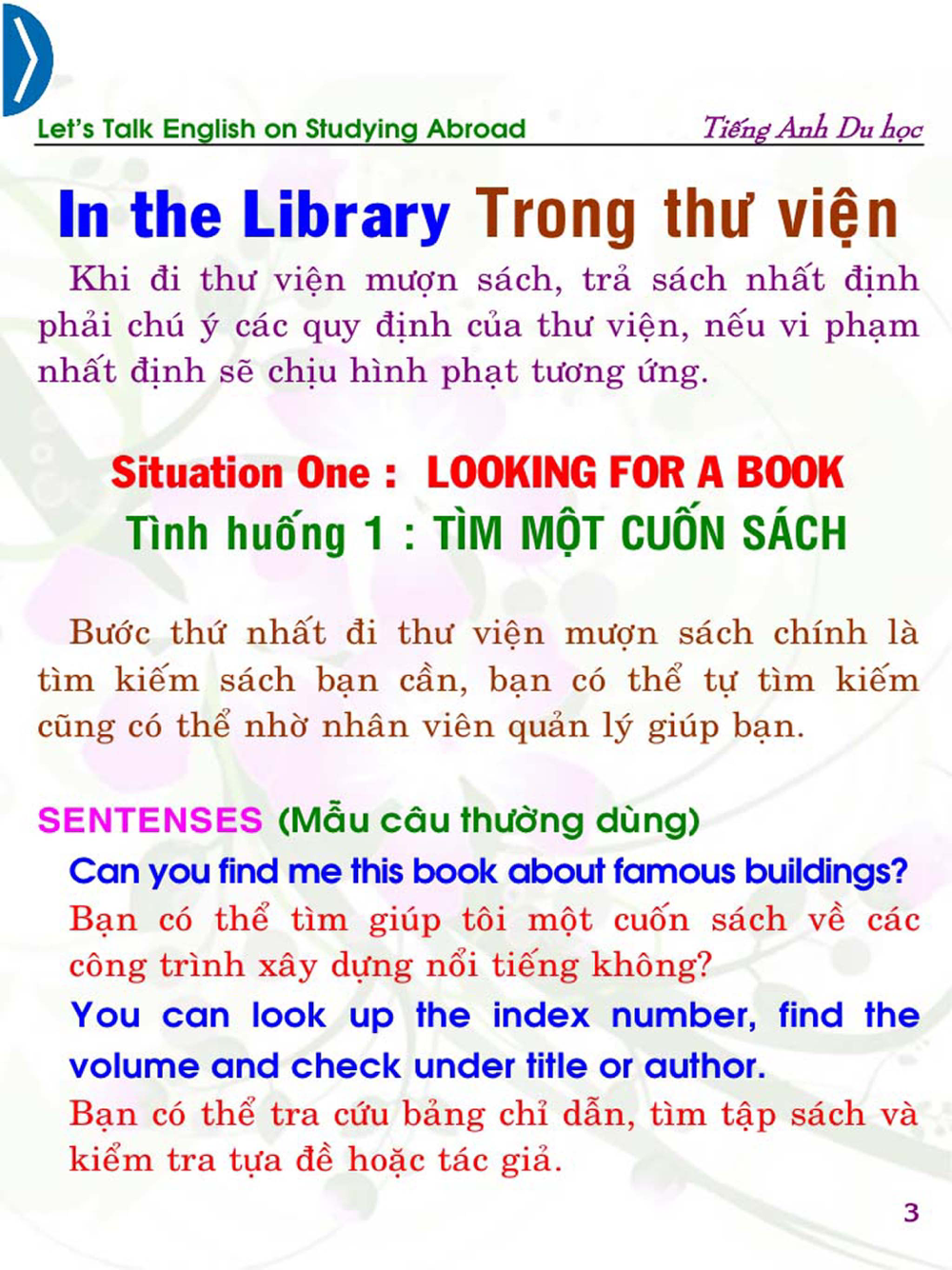 Let's Talk English on Studying Abroad

Tiếng Anh Du học

In the Library Trong thư viện

Khi đi thư viện mượn sách, trả sách nhất định phải chú ý các quy định của thư viện, nếu vi phạm nhất định sẽ chịu hình phạt tương ứng.

Situation One : LOOKING FOR A BOOK

Tình huống 1 : TÌM MỘT CUỐN SÁCH

Bước thứ nhất đi thư viện mượn sách chính là tìm kiếm sách bạn cần, bạn có thể tự tìm kiếm cũng có thể nhờ nhân viên quản lý giúp bạn.

SENTENSES (Mẫu câu thường dùng)

Can you find me this book about famous buildings?

Bạn có thể tìm giúp tôi một cuốn sách về các công trình xây dựng nổi tiếng không?

You can look up the index number, find the volume and check under title or author.

Bạn có thể tra cứu bảng chỉ dẫn, tìm tập sách và kiểm tra tựa đề hoặc tác giả.

3